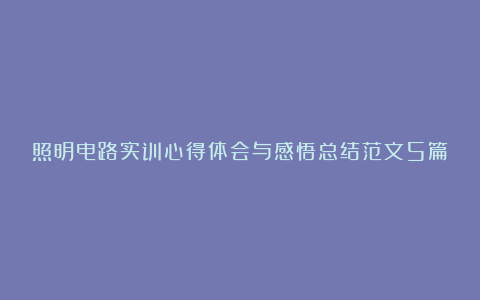 照明电路实训心得体会与感悟总结范文5篇